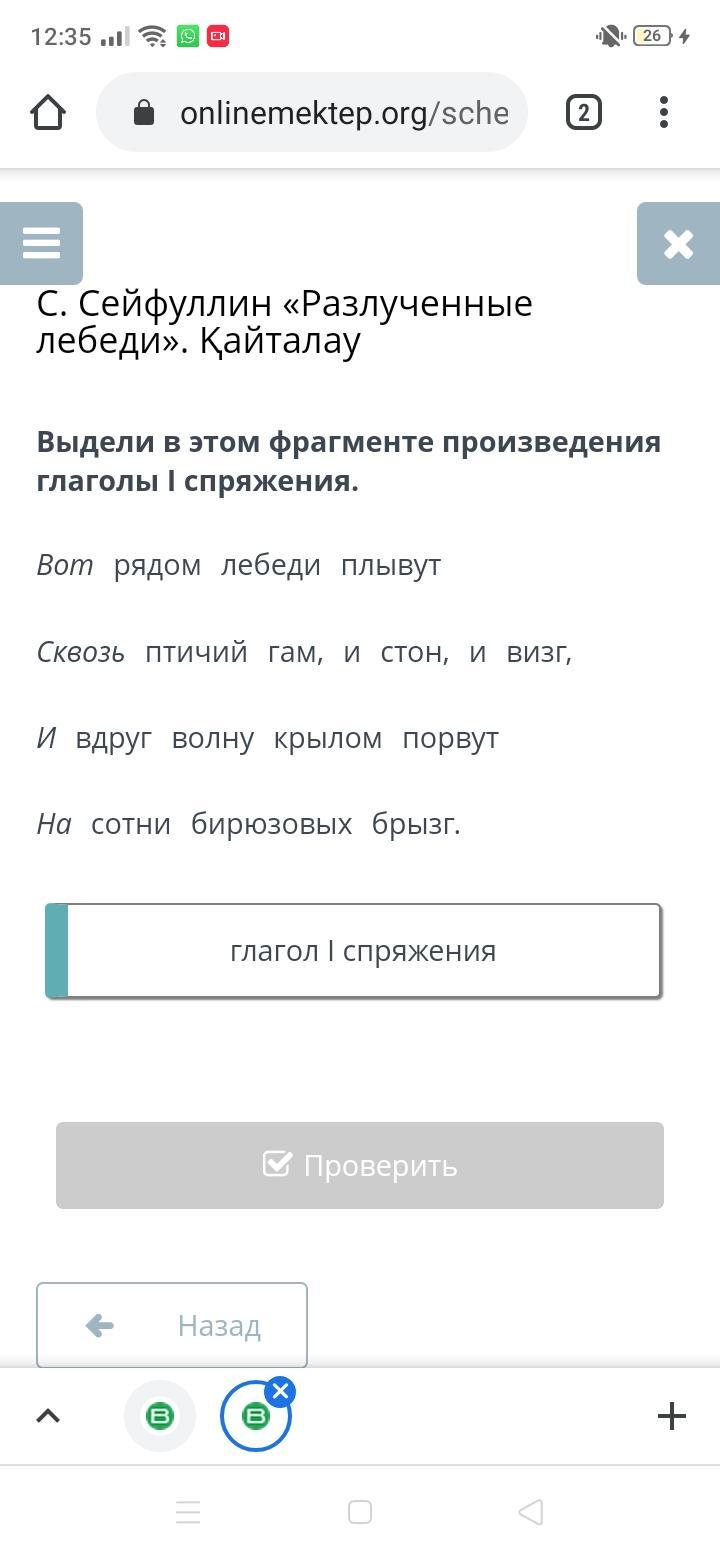 12:35 26

onlinemektep.org/sche

2

С. Сейфуллин «Разлученные лебеди». Қайталау

Выдели в этом фрагменте произведения глаголы I спряжения.

Вот рядом лебеди плывут

Сквозь птичий гам, и стон, и визг,

И вдруг волну крылом порвут

На сотни бирюзовых брызг.

глагол I спряжения

Проверить

Назад